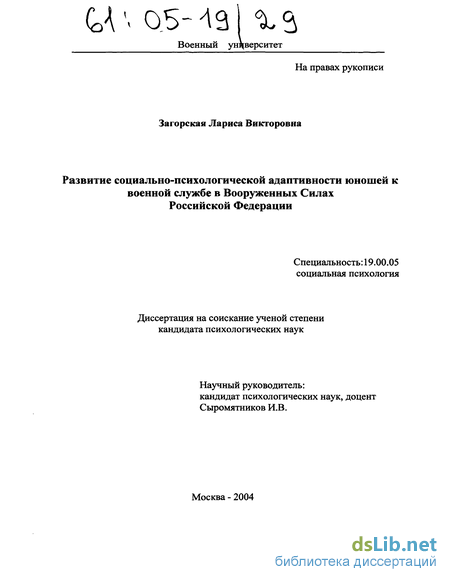 61:05-19/29

Военный университет

На правах рукописи

Загорская Лариса Викторовна

Развитие социально-психологической адаптивности юношей к военной службе в Вооруженных Силах Российской Федерации

Специальность:19.00.05
социальная психология

Диссертация на соискание ученой степени
кандидата психологических наук

Научный руководитель:
кандидат психологических наук, доцент
Сыромятников И.В.

Москва - 2004

dsLib.net
библиотека диссертаций